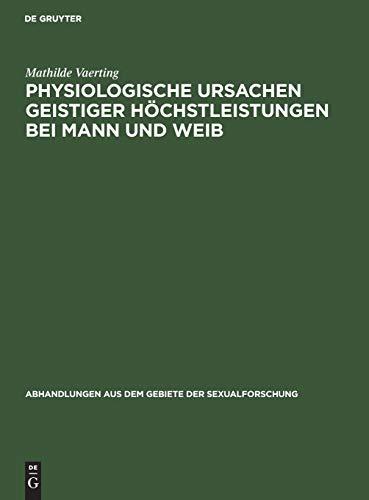 DE GRUYTER

Mathilde Vaerting

PHYSIOLOGISCHE URSACHEN GEISTIGER HÖCHSTLEISTUNGEN BEI MANN UND WEIB

ABHANDLUNGEN AUS DEM GEBIETE DER SEXUALFORSCHUNG

DE G